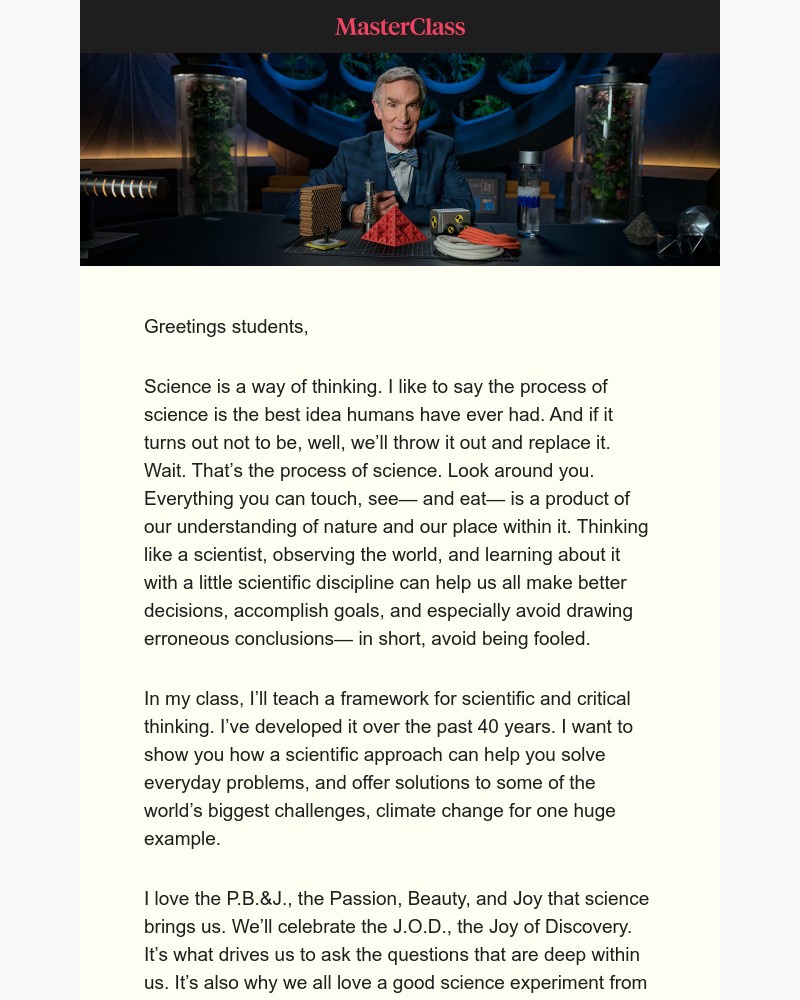 MasterClass

Greetings students,

Science is a way of thinking. I like to say the process of science is the best idea humans have ever had. And if it turns out not to be, well, we'll throw it out and replace it. Wait. That's the process of science. Look around you. Everything you can touch, see— and eat— is a product of our understanding of nature and our place within it. Thinking like a scientist, observing the world, and learning about it with a little scientific discipline can help us all make better decisions, accomplish goals, and especially avoid drawing erroneous conclusions— in short, avoid being fooled.

In my class, I'll teach a framework for scientific and critical thinking. I've developed it over the past 40 years. I want to show you how a scientific approach can help you solve everyday problems, and offer solutions to some of the world's biggest challenges, climate change for one huge example.

I love the P.B.&J., the Passion, Beauty, and Joy that science brings us. We'll celebrate the J.O.D., the Joy of Discovery. It's what drives us to ask the questions that are deep within us. It's also why we all love a good science experiment from